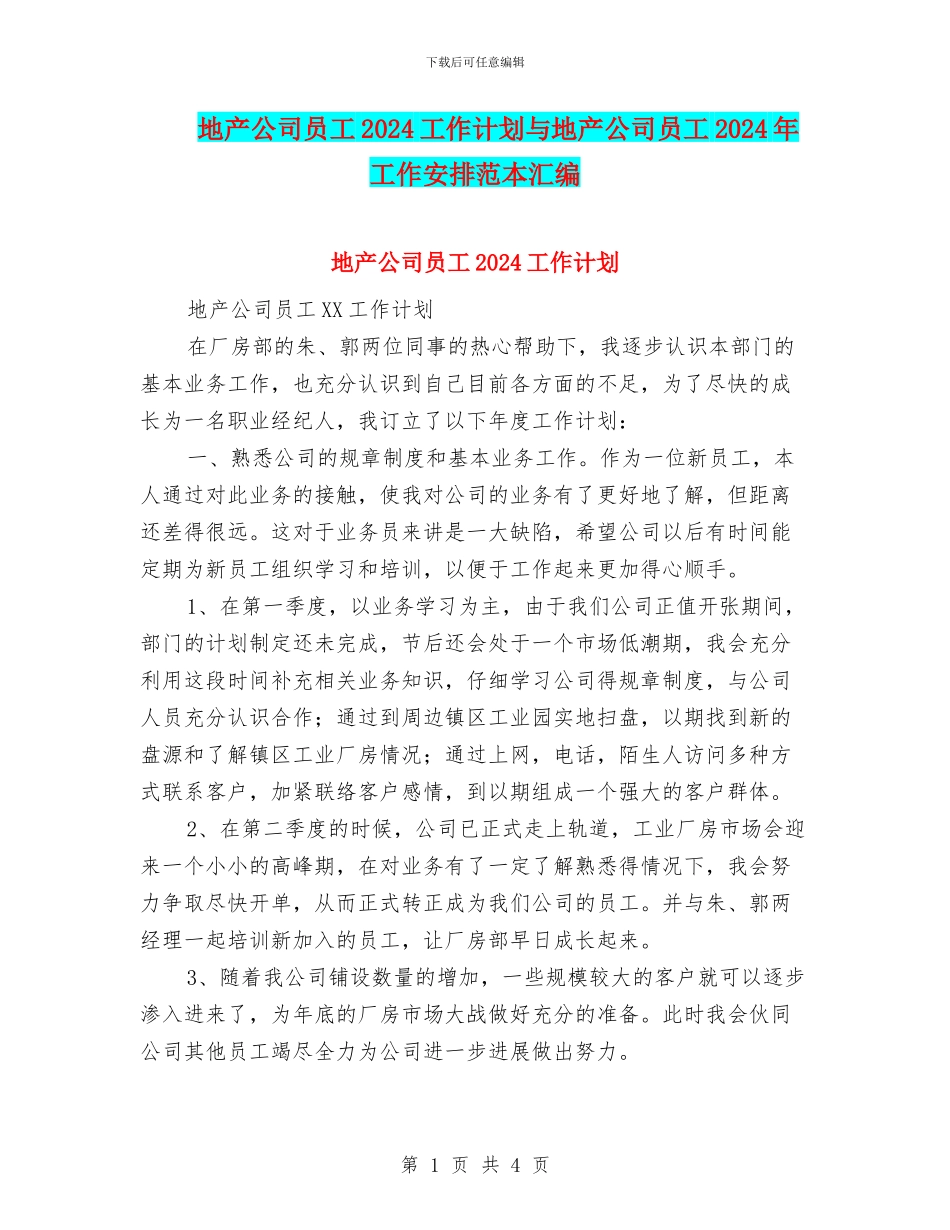 下载后可任意编辑

地产公司员工2024工作计划与地产公司员工2024年工作安排范本汇编

地产公司员工2024工作计划

地产公司员工XX工作计划

在厂房部的朱、郭两位同事的热心帮助下，我逐步认识本部门的基本业务工作，也充分认识到自己目前各方面的不足，为了尽快的成长为一名职业经纪人，我订立了以下年度工作计划：

一、熟悉公司的规章制度和基本业务工作。作为一位新员工，本人通过对此业务的接触，使我对公司的业务有了更好地了解，但距离还差得很远。这对于业务员来讲是一大缺陷，希望公司以后有时间能定期为新员工组织学习和培训，以便于工作起来更加得心顺手。

1、在第一季度，以业务学习为主，由于我们公司正值开张期间，部门的计划制定还未完成，节后还会处于一个市场低潮期，我会充分利用这段时间补充相关业务知识，仔细学习公司得规章制度，与公司人员充分认识合作；通过到周边镇区工业园实地扫盘，以期找到新的盘源和了解镇区工业厂房情况；通过上网，电话，陌生人访问多种方式联系客户，加紧联络客户感情，到以期组成一个强大的客户群体。

2、在第二季度的时候，公司已正式走上轨道，工业厂房市场会迎来一个小小的高峰期，在对业务有了一定了解熟悉得情况下，我会努力争取尽快开单，从而正式转正成为我们公司的员工。并与朱、郭两经理一起培训新加入的员工，让厂房部早日成长起来。

3、随着我公司铺设数量的增加，一些规模较大的客户就可以逐步渗入进来了，为年底的厂房市场大战做好充分的准备。此时我会伙同公司其他员工竭尽全力为公司进一步进展做出努力。

第 1 页 共 4 页